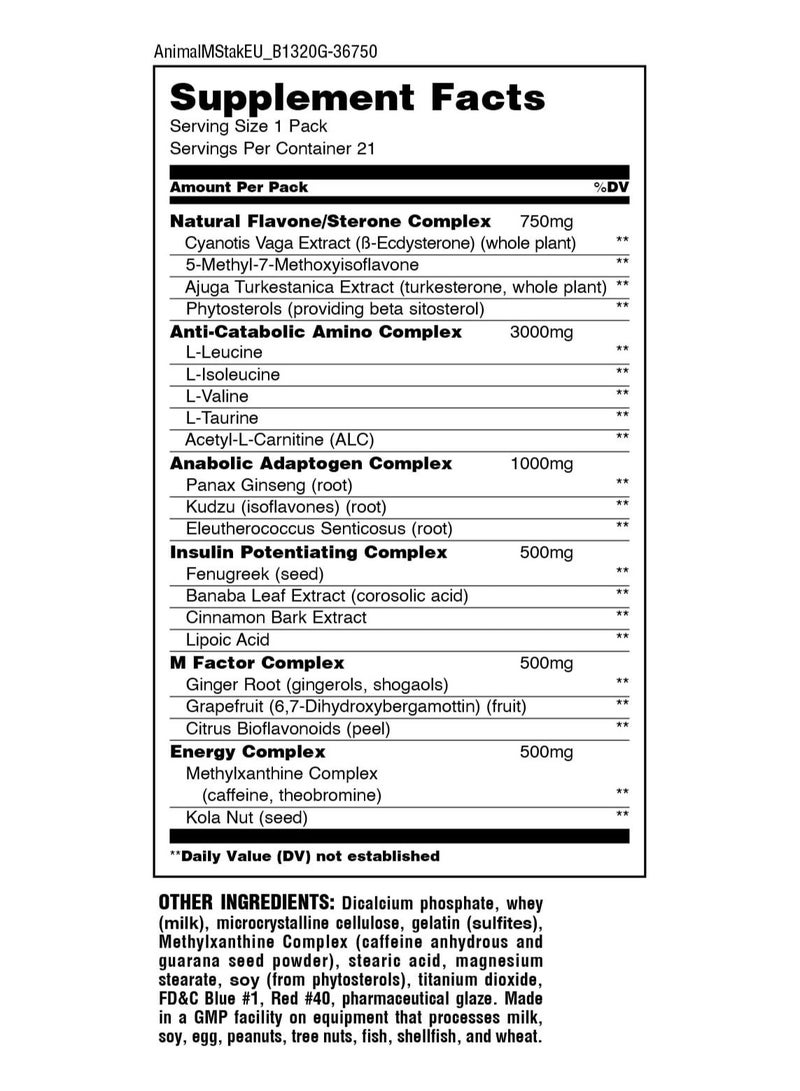 AnimalMStakEU_B1320G-36750

Supplement Facts
Serving Size 1 Pack
Servings Per Container 21

| Amount Per Pack | | %DV |
|---|---|---|
| Natural Flavone/Sterone Complex | 750mg | |
| Cyanotis Vaga Extract (ß-Ecdysterone) (whole plant) | | ** |
| 5-Methyl-7-Methoxyisoflavone | | ** |
| Ajuga Turkestanica Extract (turkesterone, whole plant) | | ** |
| Phytosterols (providing beta sitosterol) | | ** |
| Anti-Catabolic Amino Complex | 3000mg | |
| L-Leucine | | ** |
| L-Isoleucine | | ** |
| L-Valine | | ** |
| L-Taurine | | ** |
| Acetyl-L-Carnitine (ALC) | | ** |
| Anabolic Adaptogen Complex | 1000mg | |
| Panax Ginseng (root) | | ** |
| Kudzu (isoflavones) (root) | | ** |
| Eleutherococcus Senticosus (root) | | ** |
| Insulin Potentiating Complex | 500mg | |
| Fenugreek (seed) | | ** |
| Banaba Leaf Extract (corosolic acid) | | ** |
| Cinnamon Bark Extract | | ** |
| Lipoic Acid | | ** |
| M Factor Complex | 500mg | |
| Ginger Root (gingerols, shogaols) | | ** |
| Grapefruit (6,7-Dihydroxybergamottin) (fruit) | | ** |
| Citrus Bioflavonoids (peel) | | ** |
| Energy Complex | 500mg | |
| Methylxanthine Complex (caffeine, theobromine) | | ** |
| Kola Nut (seed) | | ** |

**Daily Value (DV) not established

OTHER INGREDIENTS: Dicalcium phosphate, whey (milk), microcrystalline cellulose, gelatin (sulfites), Methylxanthine Complex (caffeine anhydrous and guarana seed powder), stearic acid, magnesium stearate, soy (from phytosterols), titanium dioxide, FD&C Blue #1, Red #40, pharmaceutical glaze. Made in a GMP facility on equipment that processes milk, soy, egg, peanuts, tree nuts, fish, shellfish, and wheat.